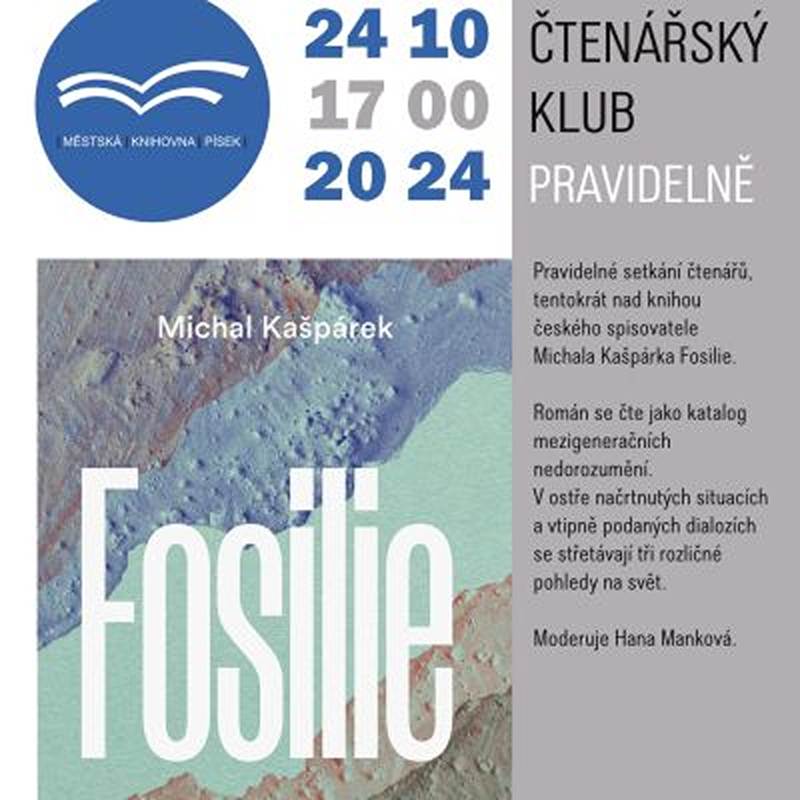 MĚSTSKÁ KNIHOVNA PÍSEK

24 10
17 00
20 24

ČTENÁŘSKÝ KLUB
PRAVIDELNĚ

Michal Kašpárek

Fosilie

Pravidelné setkání čtenářů, tentokrát nad knihou českého spisovatele Michala Kašpárka Fosilie.

Román se čte jako katalog mezigeneračních nedorozumění. V ostře načrtnutých situacích a vtipně podaných dialozích se střetávají tři rozličné pohledy na svět.

Moderuje Hana Manková.